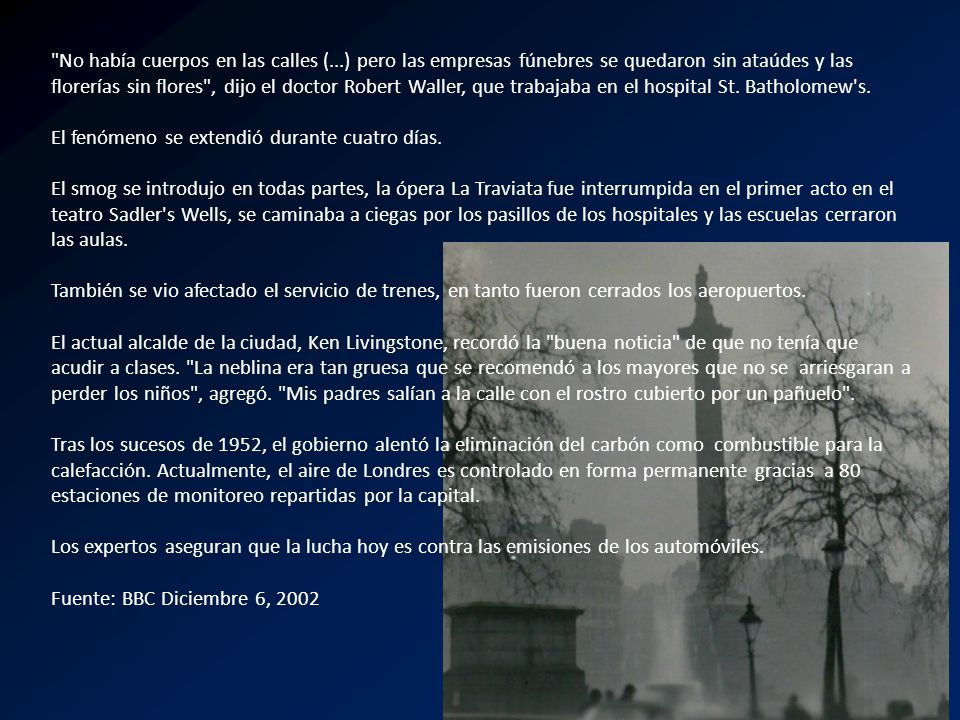 "No había cuerpos en las calles (...) pero las empresas fúnebres se quedaron sin ataúdes y las florerías sin flores", dijo el doctor Robert Waller, que trabajaba en el hospital St. Batholomew's.

El fenómeno se extendió durante cuatro días.

El smog se introdujo en todas partes, la ópera La Traviata fue interrumpida en el primer acto en el teatro Sadler's Wells, se caminaba a ciegas por los pasillos de los hospitales y las escuelas cerraron las aulas.

También se vio afectado el servicio de trenes, en tanto fueron cerrados los aeropuertos.

El actual alcalde de la ciudad, Ken Livingstone, recordó la "buena noticia" de que no tenía que acudir a clases. "La neblina era tan gruesa que se recomendó a los mayores que no se arriesgaran a perder los niños", agregó. "Mis padres salían a la calle con el rostro cubierto por un pañuelo".

Tras los sucesos de 1952, el gobierno alentó la eliminación del carbón como combustible para la calefacción. Actualmente, el aire de Londres es controlado en forma permanente gracias a 80 estaciones de monitoreo repartidas por la capital.

Los expertos aseguran que la lucha hoy es contra las emisiones de los automóviles.

Fuente: BBC Diciembre 6, 2002